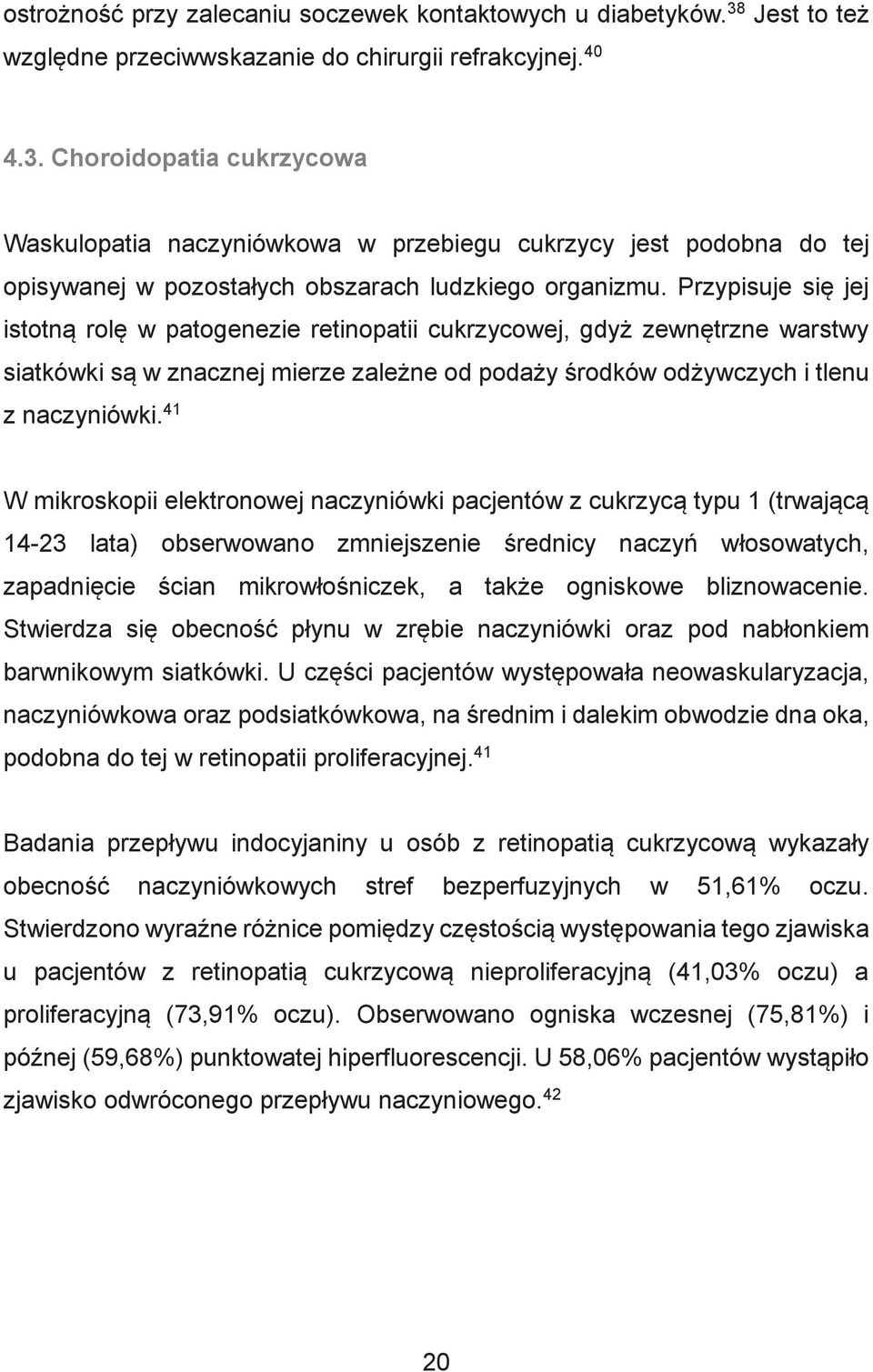 ostrożność przy zalecaniu soczewek kontaktowych u diabetyków.$^{38}$ Jest to też względne przeciwwskazanie do chirurgii refrakcyjnej.$^{40}$

4.3. Choroidopatia cukrzycowa

Waskulopatia naczyniówkowa w przebiegu cukrzycy jest podobna do tej opisywanej w pozostałych obszarach ludzkiego organizmu. Przypisuje się jej istotną rolę w patogenezie retinopatii cukrzycowej, gdyż zewnętrzne warstwy siatkówki są w znacznej mierze zależne od podaży środków odżywczych i tlenu z naczyniówki.$^{41}$

W mikroskopii elektronowej naczyniówki pacjentów z cukrzycą typu 1 (trwającą 14-23 lata) obserwowano zmniejszenie średnicy naczyń włosowatych, zapadnięcie ścian mikrowłośniczek, a także ogniskowe bliznowacenie. Stwierdza się obecność płynu w zrębie naczyniówki oraz pod nabłonkiem barwnikowym siatkówki. U części pacjentów występowała neowaskularyzacja, naczyniówkowa oraz podsiatkówkowa, na średnim i dalekim obwodzie dna oka, podobna do tej w retinopatii proliferacyjnej.$^{41}$

Badania przepływu indocyjaniny u osób z retinopatią cukrzycową wykazały obecność naczyniówkowych stref bezperfuzyjnych w 51,61% oczu. Stwierdzono wyraźne różnice pomiędzy częstością występowania tego zjawiska u pacjentów z retinopatią cukrzycową nieproliferacyjną (41,03% oczu) a proliferacyjną (73,91% oczu). Obserwowano ogniska wczesnej (75,81%) i późnej (59,68%) punktowatej hiperfluorescencji. U 58,06% pacjentów wystąpiło zjawisko odwróconego przepływu naczyniowego.$^{42}$

20